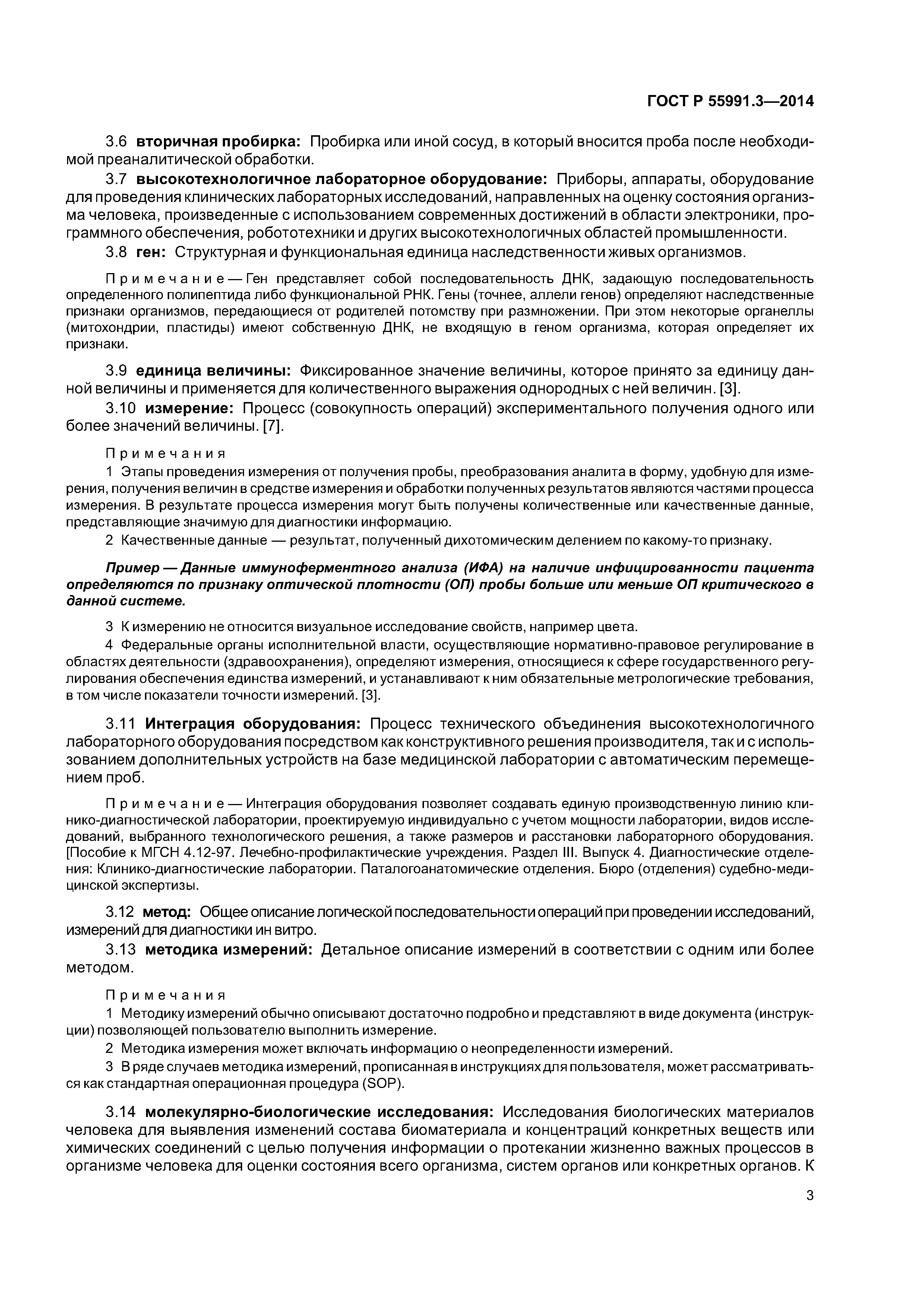 ГОСТ Р 55991.3—2014

3.6 вторичная пробирка: Пробирка или иной сосуд, в который вносится проба после необходимой преаналитической обработки.

3.7 высокотехнологичное лабораторное оборудование: Приборы, аппараты, оборудование для проведения клинических лабораторных исследований, направленных на оценку состояния организма человека, произведенные с использованием современных достижений в области электроники, программного обеспечения, робототехники и других высокотехнологичных областей промышленности.

3.8 ген: Структурная и функциональная единица наследственности живых организмов.

Примечание — Ген представляет собой последовательность ДНК, задающую последовательность определенного полипептида либо функциональной РНК. Гены (точнее, аллели генов) определяют наследственные признаки организмов, передающиеся от родителей потомству при размножении. При этом некоторые органеллы (митохондрии, пластиды) имеют собственную ДНК, не входящую в геном организма, которая определяет их признаки.

3.9 единица величины: Фиксированное значение величины, которое принято за единицу данной величины и применяется для количественного выражения однородных с ней величин. [3].

3.10 измерение: Процесс (совокупность операций) экспериментального получения одного или более значений величины. [7].

Примечания

1 Этапы проведения измерения от получения пробы, преобразования аналита в форму, удобную для измерения, получения величин в средстве измерения и обработки полученных результатов являются частями процесса измерения. В результате процесса измерения могут быть получены количественные или качественные данные, представляющие значимую для диагностики информацию.

2 Качественные данные — результат, полученный дихотомическим делением по какому-то признаку.

Пример — Данные иммуноферментного анализа (ИФА) на наличие инфицированности пациента определяются по признаку оптической плотности (ОП) пробы больше или меньше ОП критического в данной системе.

3 К измерению не относится визуальное исследование свойств, например цвета.

4 Федеральные органы исполнительной власти, осуществляющие нормативно-правовое регулирование в областях деятельности (здравоохранения), определяют измерения, относящиеся к сфере государственного регулирования обеспечения единства измерений, и устанавливают к ним обязательные метрологические требования, в том числе показатели точности измерений. [3].

3.11 Интеграция оборудования: Процесс технического объединения высокотехнологичного лабораторного оборудования посредством как конструктивного решения производителя, так и с использованием дополнительных устройств на базе медицинской лаборатории с автоматическим перемещением проб.

Примечание — Интеграция оборудования позволяет создавать единую производственную линию клинико-диагностической лаборатории, проектируемую индивидуально с учетом мощности лаборатории, видов исследований, выбранного технологического решения, а также размеров и расстановки лабораторного оборудования. [Пособие к МГСН 4.12-97. Лечебно-профилактические учреждения. Раздел III. Выпуск 4. Диагностические отделения: Клинико-диагностические лаборатории. Паталогоанатомические отделения. Бюро (отделения) судебно-медицинской экспертизы.

3.12 метод: Общее описание логической последовательности операций при проведении исследований, измерений для диагностики ин витро.

3.13 методика измерений: Детальное описание измерений в соответствии с одним или более методом.

Примечания

1 Методику измерений обычно описывают достаточно подробно и представляют в виде документа (инструкции) позволяющей пользователю выполнить измерение.

2 Методика измерения может включать информацию о неопределенности измерений.

3 В ряде случаев методика измерений, прописанная в инструкциях для пользователя, может рассматриваться как стандартная операционная процедура (SOP).

3.14 молекулярно-биологические исследования: Исследования биологических материалов человека для выявления изменений состава биоматериала и концентраций конкретных веществ или химических соединений с целью получения информации о протекании жизненно важных процессов в организме человека для оценки состояния всего организма, систем органов или конкретных органов. К

3